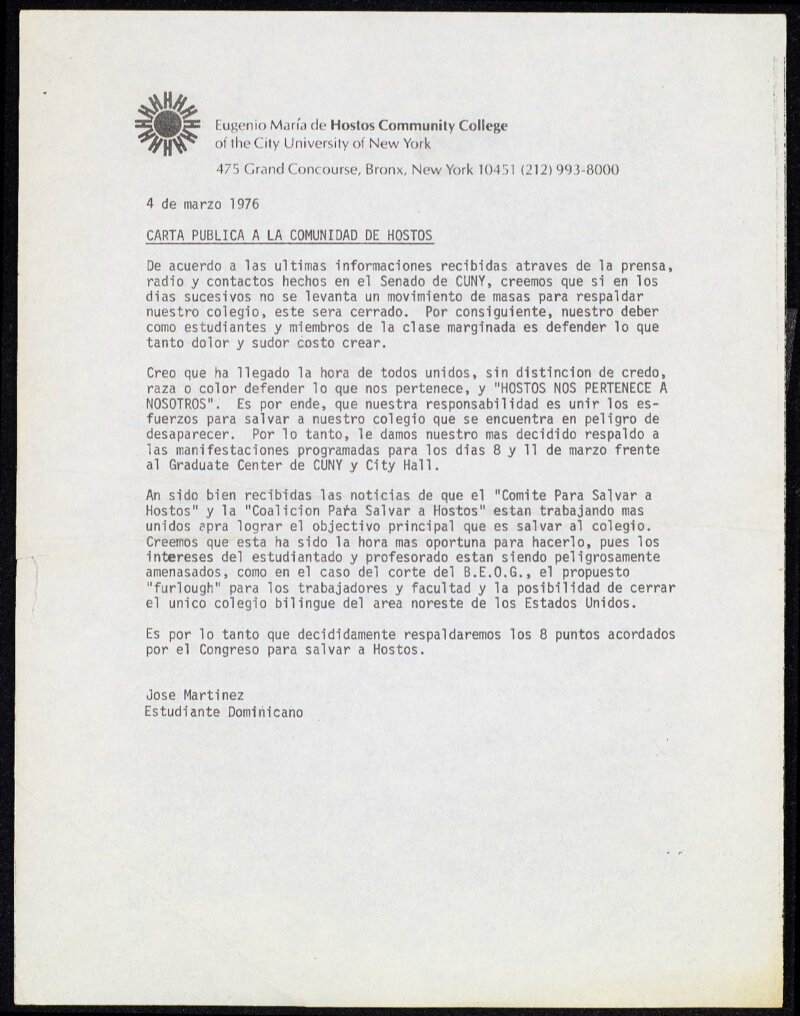 Eugenio María de Hostos Community College
of the City University of New York
475 Grand Concourse, Bronx, New York 10451 (212) 993-8000

4 de marzo 1976

CARTA PUBLICA A LA COMUNIDAD DE HOSTOS

De acuerdo a las ultimas informaciones recibidas atraves de la prensa, radio y contactos hechos en el Senado de CUNY, creemos que si en los dias sucesivos no se levanta un movimiento de masas para respaldar nuestro colegio, este sera cerrado. Por consiguiente, nuestro deber como estudiantes y miembros de la clase marginada es defender lo que tanto dolor y sudor costo crear.

Creo que ha llegado la hora de todos unidos, sin distincion de credo, raza o color defender lo que nos pertenece, y "HOSTOS NOS PERTENECE A NOSOTROS". Es por ende, que nuestra responsabilidad es unir los esfuerzos para salvar a nuestro colegio que se encuentra en peligro de desaparecer. Por lo tanto, le damos nuestro mas decidido respaldo a las manifestaciones programadas para los dias 8 y 11 de marzo frente al Graduate Center de CUNY y City Hall.

An sido bien recibidas las noticias de que el "Comite Para Salvar a Hostos" y la "Coalicion Para Salvar a Hostos" estan trabajando mas unidos apra lograr el objectivo principal que es salvar al colegio. Creemos que esta ha sido la hora mas oportuna para hacerlo, pues los intereses del estudiantado y profesorado estan siendo peligrosamente amenasados, como en el caso del corte del B.E.O.G., el propuesto "furlough" para los trabajadores y facultad y la posibilidad de cerrar el unico colegio bilingue del area noreste de los Estados Unidos.

Es por lo tanto que decididamente respaldaremos los 8 puntos acordados por el Congreso para salvar a Hostos.

Jose Martinez
Estudiante Dominicano